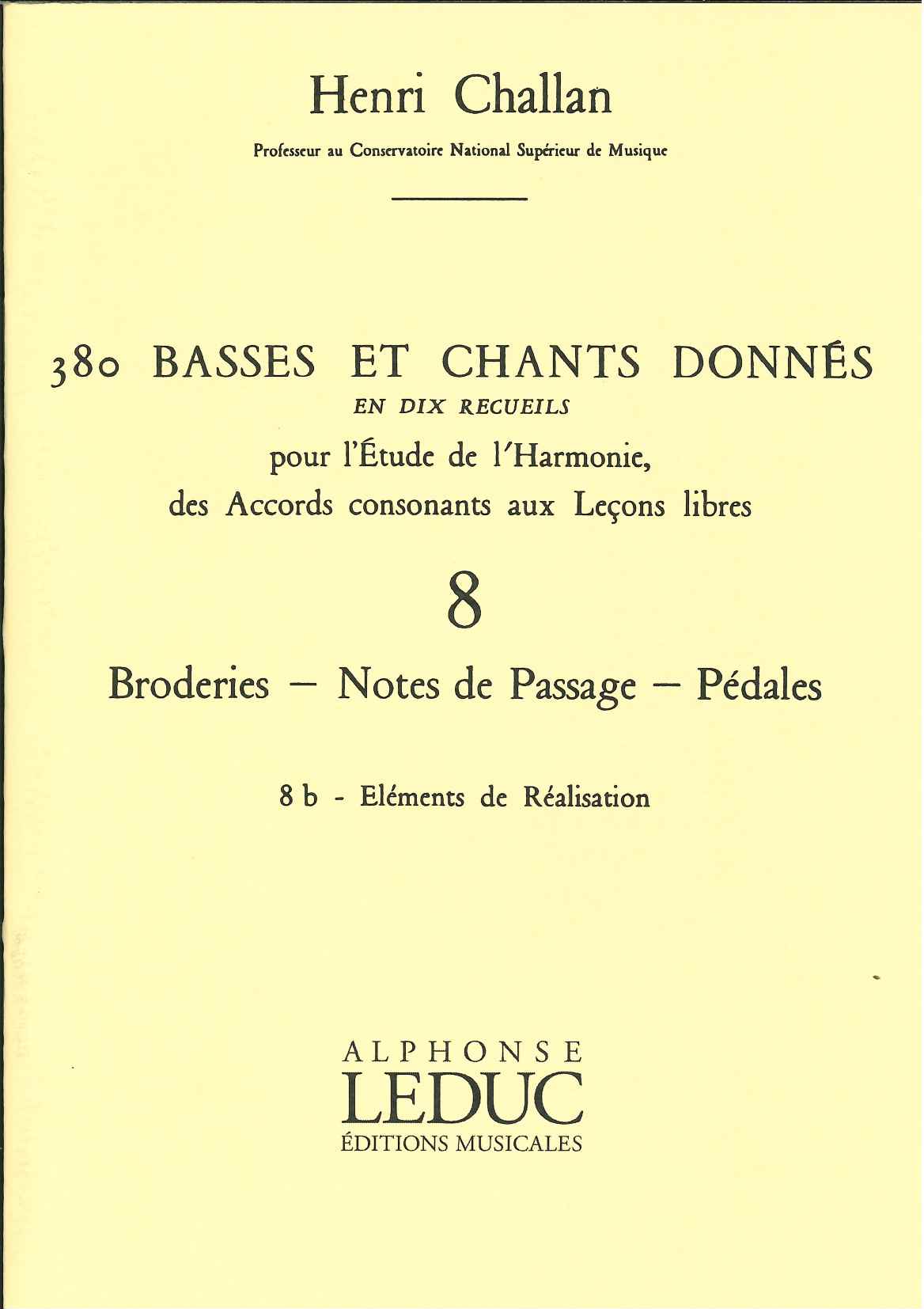 Henri Challan

Professeur au Conservatoire National Supérieur de Musique

380 BASSES ET CHANTS DONNÉS
EN DIX RECUEILS
pour l'Étude de l'Harmonie,
des Accords consonants aux Leçons libres

8

Broderies — Notes de Passage — Pédales

8 b - Eléments de Réalisation

ALPHONSE
LEDUC
ÉDITIONS MUSICALES